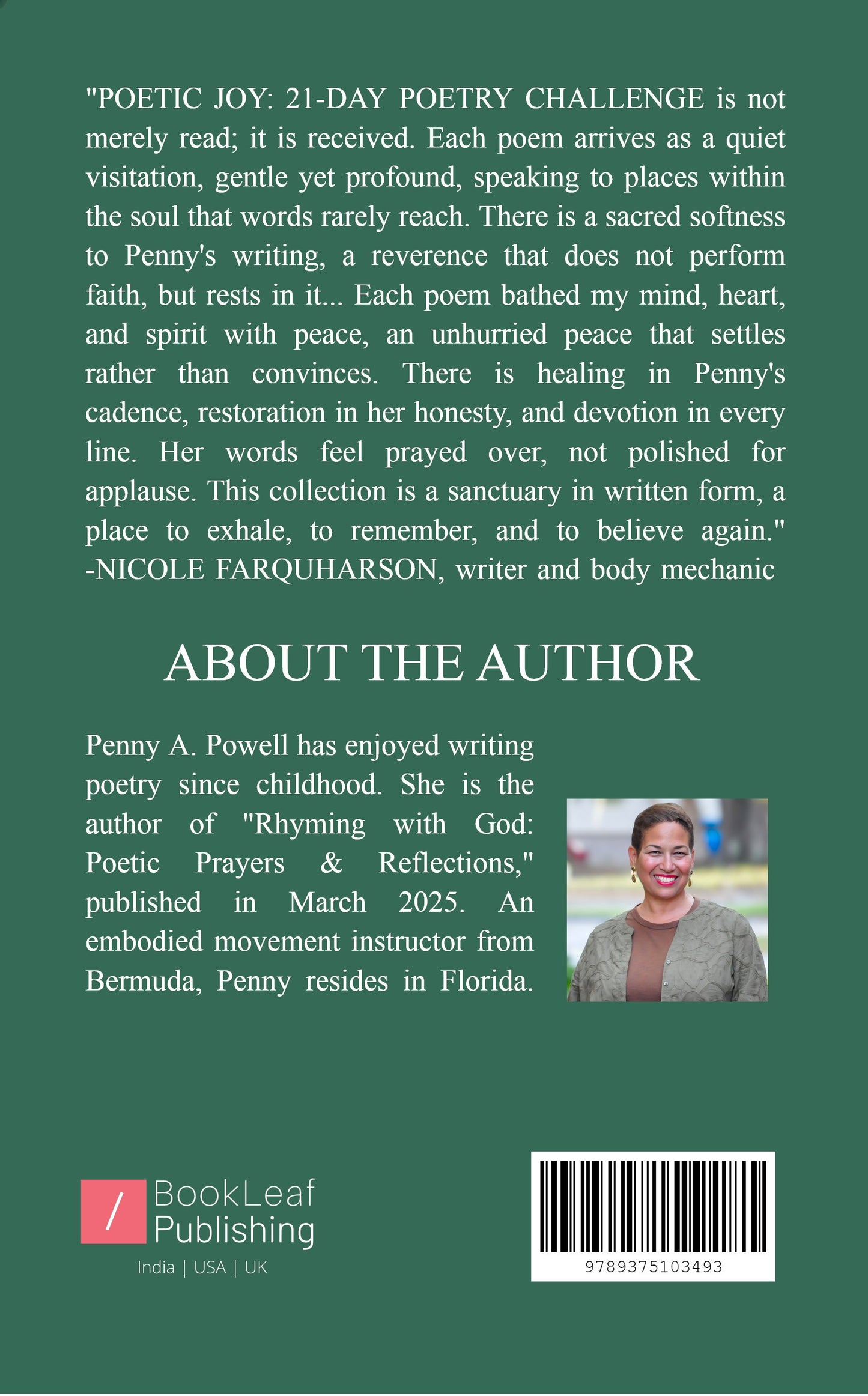 "POETIC JOY: 21-DAY POETRY CHALLENGE is not merely read; it is received. Each poem arrives as a quiet visitation, gentle yet profound, speaking to places within the soul that words rarely reach. There is a sacred softness to Penny's writing, a reverence that does not perform faith, but rests in it... Each poem bathed my mind, heart, and spirit with peace, an unhurried peace that settles rather than convinces. There is healing in Penny's cadence, restoration in her honesty, and devotion in every line. Her words feel prayed over, not polished for applause. This collection is a sanctuary in written form, a place to exhale, to remember, and to believe again." -NICOLE FARQUHARSON, writer and body mechanic

ABOUT THE AUTHOR

Penny A. Powell has enjoyed writing poetry since childhood. She is the author of "Rhyming with God: Poetic Prayers & Reflections," published in March 2025. An embodied movement instructor from Bermuda, Penny resides in Florida.

/ BookLeaf Publishing
India | USA | UK

9789375103493